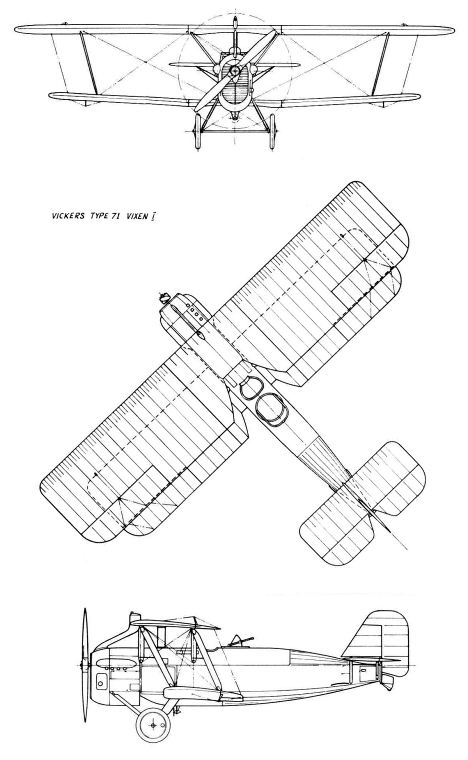 VICKERS TYPE 71 VIXEN I